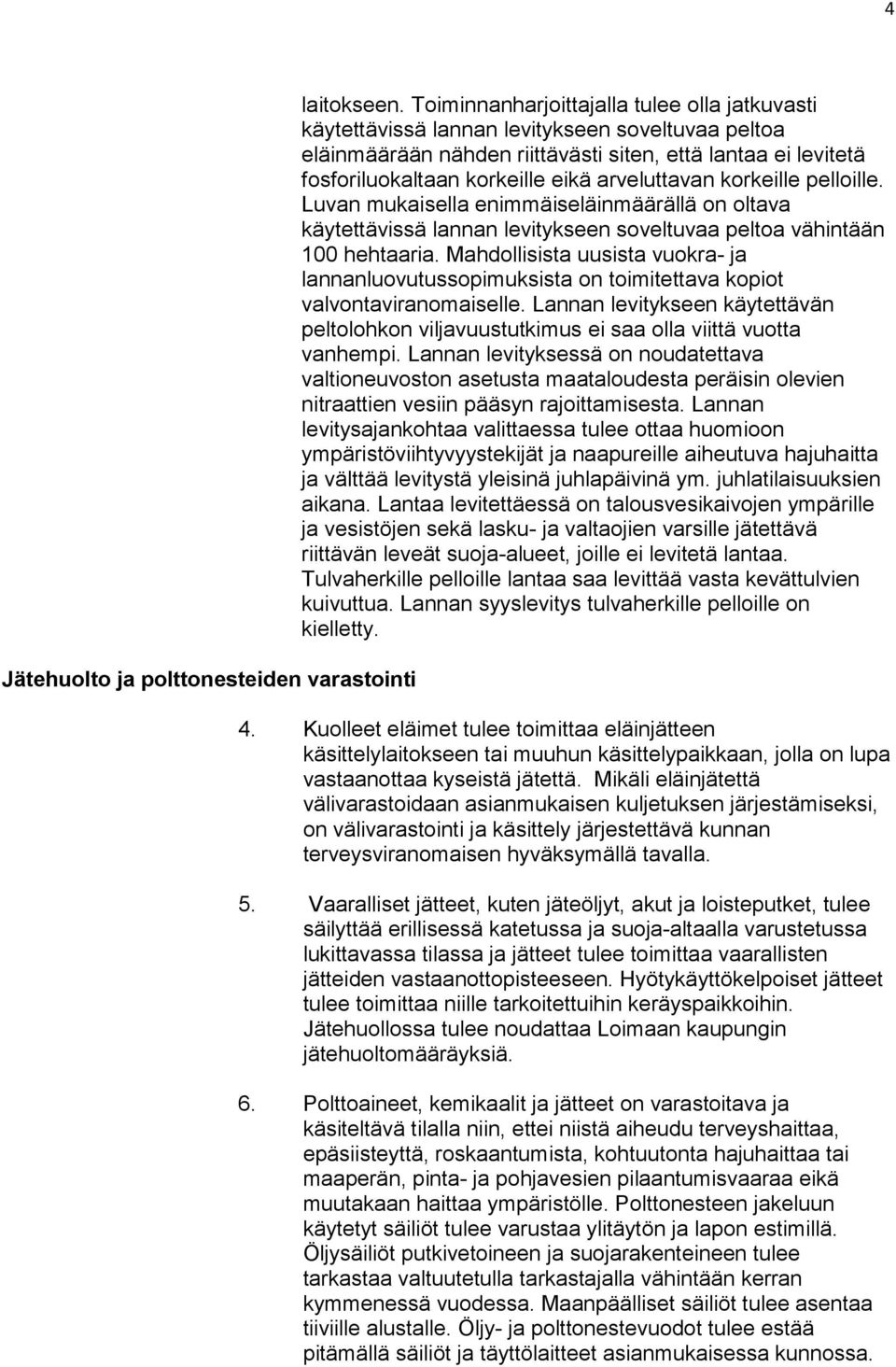 4

laitokseen. Toiminnanharjoittajalla tulee olla jatkuvasti käytettävissä lannan levitykseen soveltuvaa peltoa eläinmäärään nähden riittävästi siten, että lantaa ei levitetä fosforiluokaltaan korkeille eikä arveluttavan korkeille pelloille. Luvan mukaisella enimmäiseläinmäärällä on oltava käytettävissä lannan levitykseen soveltuvaa peltoa vähintään 100 hehtaaria. Mahdollisista uusista vuokra- ja lannanluovutussopimuksista on toimitettava kopiot valvontaviranomaiselle. Lannan levitykseen käytettävän peltolohkon viljavuustutkimus ei saa olla viittä vuotta vanhempi. Lannan levityksessä on noudatettava valtioneuvoston asetusta maataloudesta peräisin olevien nitraattien vesiin pääsyn rajoittamisesta. Lannan levitysajankohtaa valittaessa tulee ottaa huomioon ympäristöviihtyvyystekijät ja naapureille aiheutuva hajuhaitta ja välttää levitystä yleisinä juhlapäivinä ym. juhlatilaisuuksien aikana. Lantaa levitettäessä on talousvesikaivojen ympärille ja vesistöjen sekä lasku- ja valtaojien varsille jätettävä riittävän leveät suoja-alueet, joille ei levitetä lantaa. Tulvaherkille pelloille lantaa saa levittää vasta kevättulvien kuivuttua. Lannan syyslevitys tulvaherkille pelloille on kielletty.

Jätehuolto ja polttonesteiden varastointi

4. Kuolleet eläimet tulee toimittaa eläinjätteen käsittelylaitokseen tai muuhun käsittelypaikkaan, jolla on lupa vastaanottaa kyseistä jätettä. Mikäli eläinjätettä välivarastoidaan asianmukaisen kuljetuksen järjestämiseksi, on välivarastointi ja käsittely järjestettävä kunnan terveysviranomaisen hyväksymällä tavalla.

5. Vaaralliset jätteet, kuten jäteöljyt, akut ja loisteputket, tulee säilyttää erillisessä katetussa ja suoja-altaalla varustetussa lukittavassa tilassa ja jätteet tulee toimittaa vaarallisten jätteiden vastaanottopisteeseen. Hyötykäyttökelpoiset jätteet tulee toimittaa niille tarkoitettuihin keräyspaikkoihin. Jätehuollossa tulee noudattaa Loimaan kaupungin jätehuoltomääräyksiä.

6. Polttoaineet, kemikaalit ja jätteet on varastoitava ja käsiteltävä tilalla niin, ettei niistä aiheudu terveyshaittaa, epäsiisteyttä, roskaantumista, kohtuutonta hajuhaittaa tai maaperän, pinta- ja pohjavesien pilaantumisvaaraa eikä muutakaan haittaa ympäristölle. Polttonesteen jakeluun käytetyt säiliöt tulee varustaa ylitäytön ja lapon estimillä. Öljysäiliöt putkivetoineen ja suojarakenteineen tulee tarkastaa valtuutetulla tarkastajalla vähintään kerran kymmenessä vuodessa. Maanpäälliset säiliöt tulee asentaa tiiviille alustalle. Öljy- ja polttonestevuodot tulee estää pitämällä säiliöt ja täyttölaitteet asianmukaisessa kunnossa.